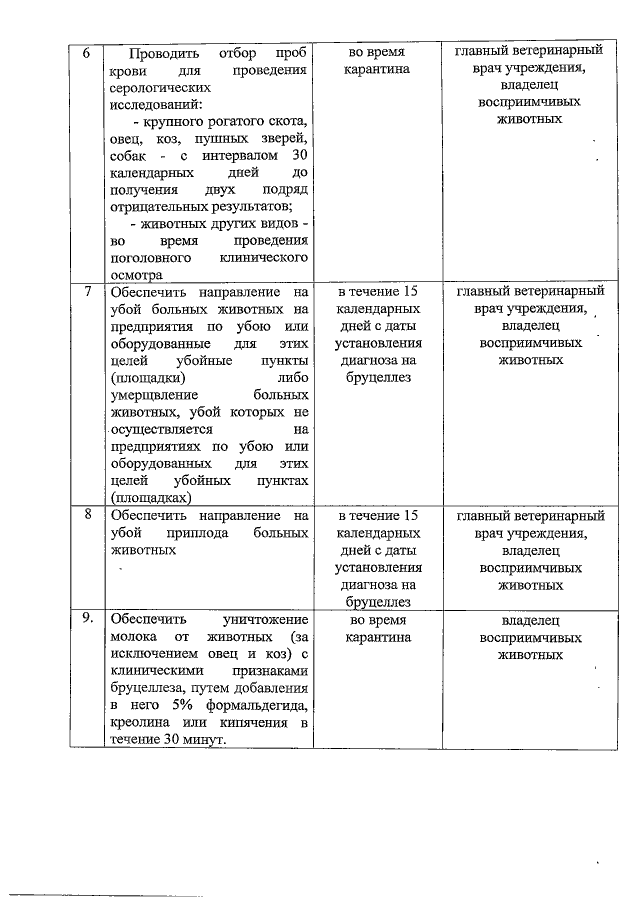 | 6 | Проводить отбор проб крови для проведения серологических исследований: - крупного рогатого скота, овец, коз, пушных зверей, собак - с интервалом 30 календарных дней до получения двух подряд отрицательных результатов; - животных других видов - во время проведения поголовного клинического осмотра | во время карантина | главный ветеринарный врач учреждения, владелец восприимчивых животных |
|---|---|---|---|
| 7 | Обеспечить направление на убой больных животных на предприятия по убою или оборудованные для этих целей убойные пункты (площадки) либо умерщвление больных животных, убой которых не осуществляется на предприятиях по убою или оборудованных для этих целей убойных пунктах (площадках) | в течение 15 календарных дней с даты установления диагноза на бруцеллез | главный ветеринарный врач учреждения, владелец восприимчивых животных |
| 8 | Обеспечить направление на убой приплода больных животных | в течение 15 календарных дней с даты установления диагноза на бруцеллез | главный ветеринарный врач учреждения, владелец восприимчивых животных |
| 9. | Обеспечить уничтожение молока от животных (за исключением овец и коз) с клиническими признаками бруцеллеза, путем добавления в него 5% формальдегида, креолина или кипячения в течение 30 минут. | во время карантина | владелец восприимчивых животных |